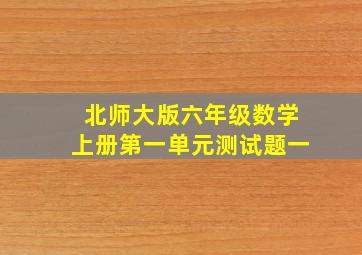 北师大版六年级数学
上册第一单元测试题一